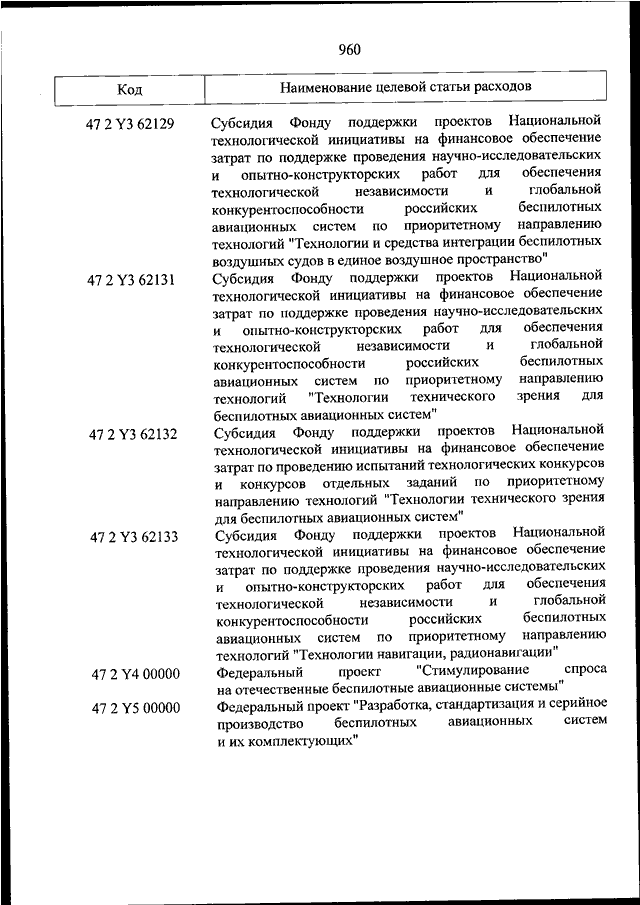 960

| Код | Наименование целевой статьи расходов |
|---|---|
| 47 2 Y3 62129 | Субсидия Фонду поддержки проектов Национальной технологической инициативы на финансовое обеспечение затрат по поддержке проведения научно-исследовательских и опытно-конструкторских работ для обеспечения технологической независимости и глобальной конкурентоспособности российских беспилотных авиационных систем по приоритетному направлению технологий "Технологии и средства интеграции беспилотных воздушных судов в единое воздушное пространство" |
| 47 2 Y3 62131 | Субсидия Фонду поддержки проектов Национальной технологической инициативы на финансовое обеспечение затрат по поддержке проведения научно-исследовательских и опытно-конструкторских работ для обеспечения технологической независимости и глобальной конкурентоспособности российских беспилотных авиационных систем по приоритетному направлению технологий "Технологии технического зрения для беспилотных авиационных систем" |
| 47 2 Y3 62132 | Субсидия Фонду поддержки проектов Национальной технологической инициативы на финансовое обеспечение затрат по проведению испытаний технологических конкурсов и конкурсов отдельных заданий по приоритетному направлению технологий "Технологии технического зрения для беспилотных авиационных систем" |
| 47 2 Y3 62133 | Субсидия Фонду поддержки проектов Национальной технологической инициативы на финансовое обеспечение затрат по поддержке проведения научно-исследовательских и опытно-конструкторских работ для обеспечения технологической независимости и глобальной конкурентоспособности российских беспилотных авиационных систем по приоритетному направлению технологий "Технологии навигации, радионавигации" |
| 47 2 Y4 00000 | Федеральный проект "Стимулирование спроса на отечественные беспилотные авиационные системы" |
| 47 2 Y5 00000 | Федеральный проект "Разработка, стандартизация и серийное производство беспилотных авиационных систем и их комплектующих" |